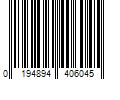 0 194894 406045